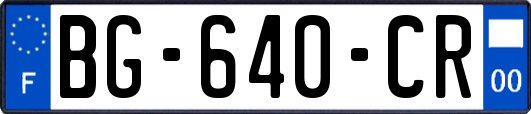 F

BG-640-CR

00